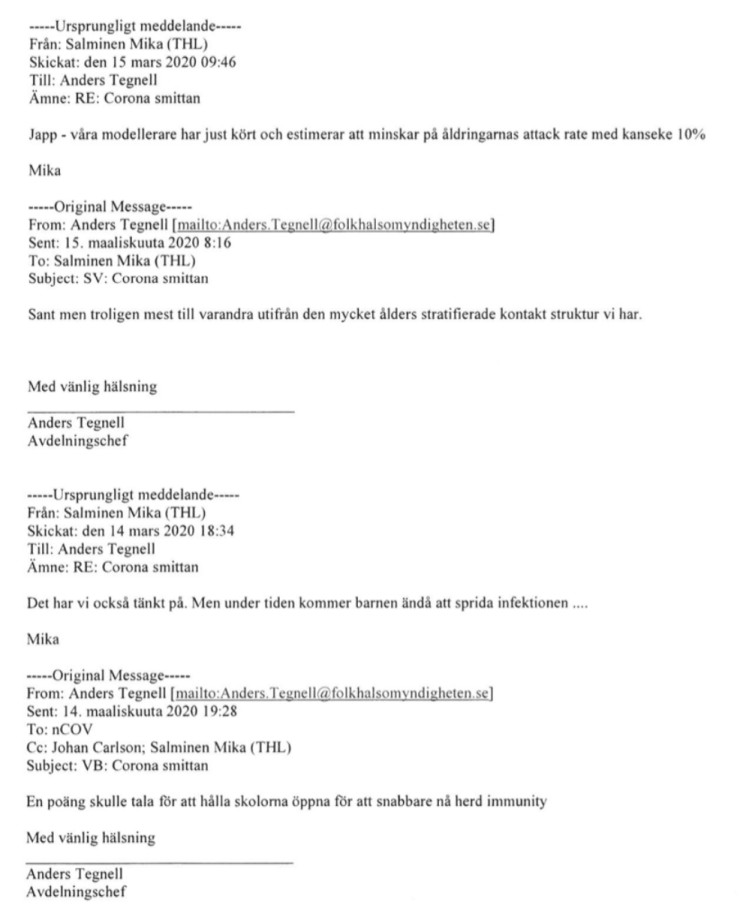 -----Ursprungligt meddelande-----
Från: Salminen Mika (THL)
Skickat: den 15 mars 2020 09:46
Till: Anders Tegnell
Ämne: RE: Corona smittan

Japp - våra modellerare har just kört och estimerar att minskar på åldringarnas attack rate med kanseke 10%

Mika

-----Original Message-----
From: Anders Tegnell [mailto:Anders.Tegnell@folkhalsomyndigheten.se]
Sent: 15. maaliskuuta 2020 8:16
To: Salminen Mika (THL)
Subject: SV: Corona smittan

Sant men troligen mest till varandra utifrån den mycket ålders stratifierade kontakt struktur vi har.

Med vänlig hälsning

Anders Tegnell
Avdelningschef

-----Ursprungligt meddelande-----
Från: Salminen Mika (THL)
Skickat: den 14 mars 2020 18:34
Till: Anders Tegnell
Ämne: RE: Corona smittan

Det har vi också tänkt på. Men under tiden kommer barnen ändå att sprida infektionen ....

Mika

-----Original Message-----
From: Anders Tegnell [mailto:Anders.Tegnell@folkhalsomyndigheten.se]
Sent: 14. maaliskuuta 2020 19:28
To: nCOV
Cc: Johan Carlson; Salminen Mika (THL)
Subject: VB: Corona smittan

En poäng skulle tala för att hålla skolorna öppna för att snabbare nå herd immunity

Med vänlig hälsning

Anders Tegnell
Avdelningschef